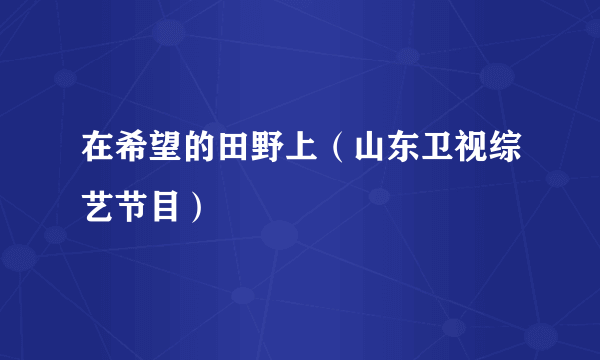 在希望的田野上（山东卫视综艺节目）